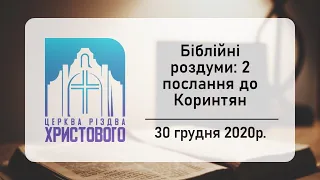 ЦЕРКВА РІЗДВА
ХРИСТОВОГО

Біблійні роздуми: 2 послання до Коринтян

30 грудня 2020р.